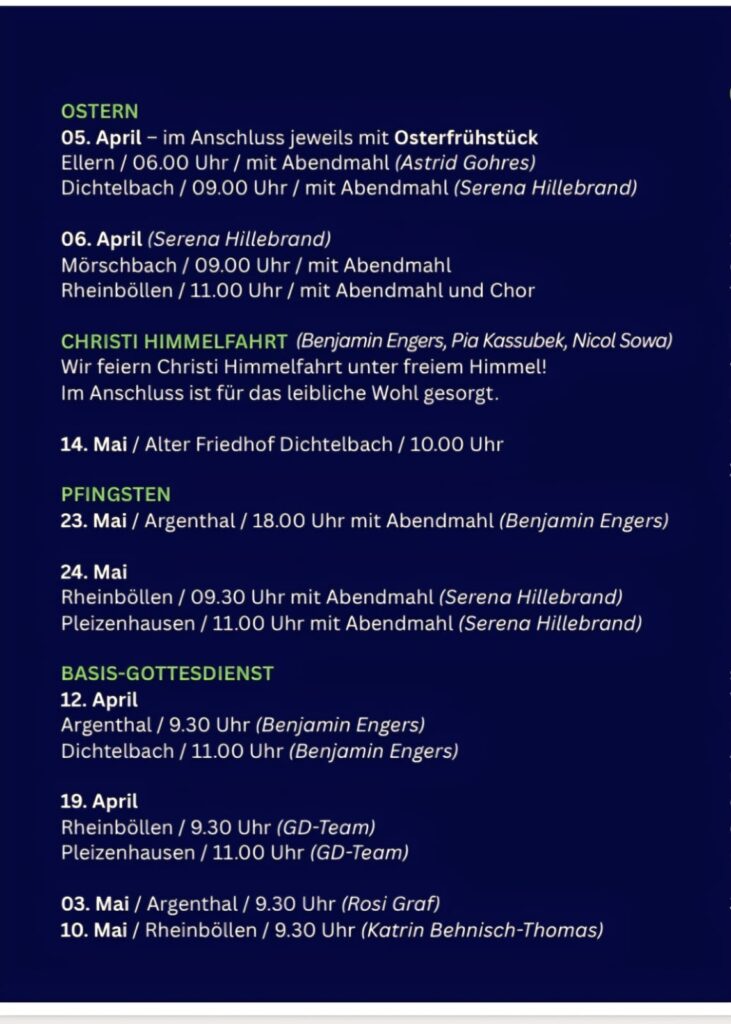 OSTERN
05. April – im Anschluss jeweils mit Osterfrühstück
Ellern / 06.00 Uhr / mit Abendmahl (Astrid Gohres)
Dichtelbach / 09.00 Uhr / mit Abendmahl (Serena Hillebrand)

06. April (Serena Hillebrand)
Mörschbach / 09.00 Uhr / mit Abendmahl
Rheinböllen / 11.00 Uhr / mit Abendmahl und Chor

CHRISTI HIMMELFAHRT (Benjamin Engers, Pia Kassubek, Nicol Sowa)
Wir feiern Christi Himmelfahrt unter freiem Himmel!
Im Anschluss ist für das leibliche Wohl gesorgt.

14. Mai / Alter Friedhof Dichtelbach / 10.00 Uhr

PFINGSTEN
23. Mai / Argenthal / 18.00 Uhr mit Abendmahl (Benjamin Engers)

24. Mai
Rheinböllen / 09.30 Uhr mit Abendmahl (Serena Hillebrand)
Pleizenhausen / 11.00 Uhr mit Abendmahl (Serena Hillebrand)

BASIS-GOTTESDIENST
12. April
Argenthal / 9.30 Uhr (Benjamin Engers)
Dichtelbach / 11.00 Uhr (Benjamin Engers)

19. April
Rheinböllen / 9.30 Uhr (GD-Team)
Pleizenhausen / 11.00 Uhr (GD-Team)

03. Mai / Argenthal / 9.30 Uhr (Rosi Graf)
10. Mai / Rheinböllen / 9.30 Uhr (Katrin Behnisch-Thomas)